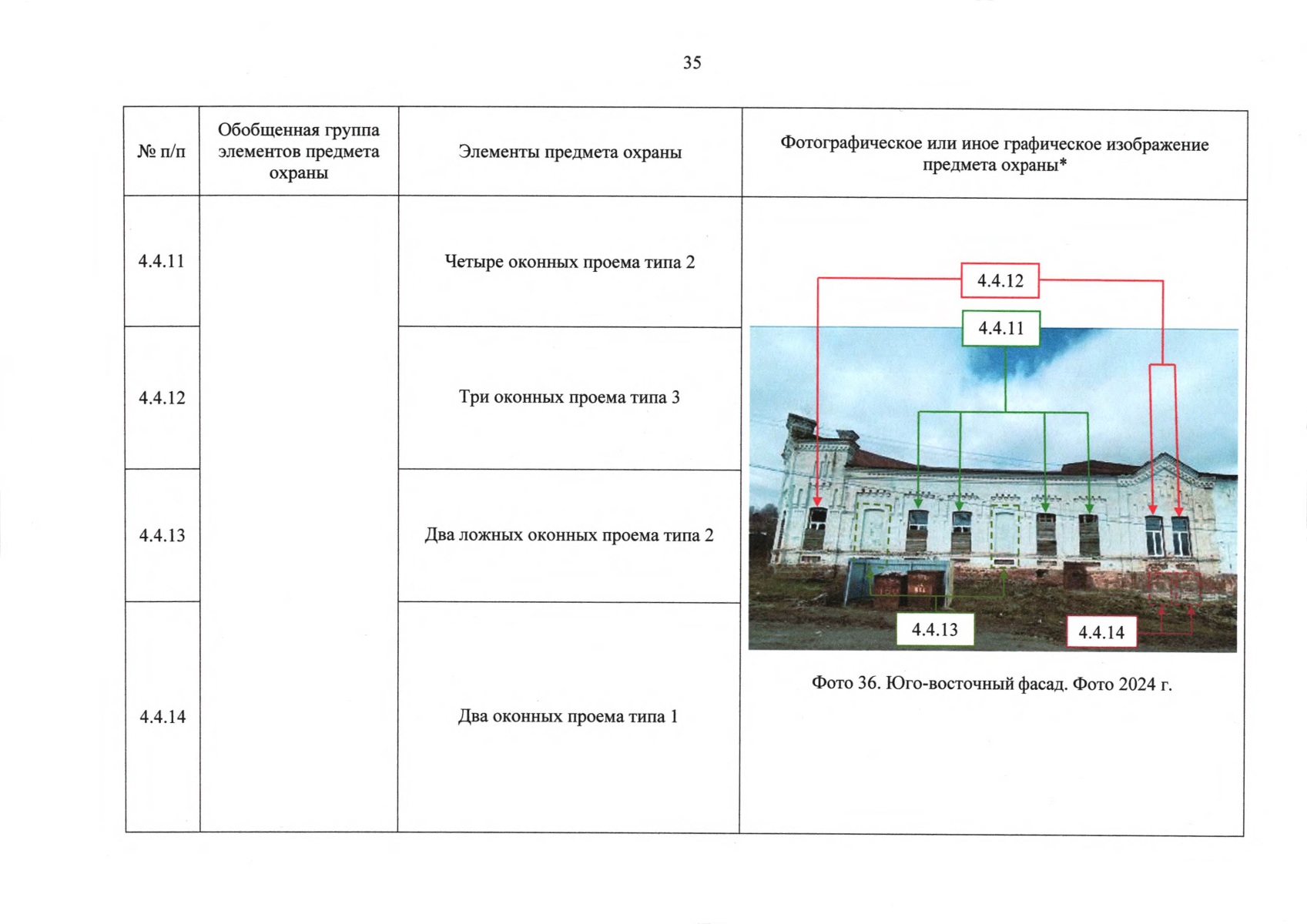 35

| № п/п | Обобщенная группа элементов предмета охраны | Элементы предмета охраны | Фотографическое или иное графическое изображение предмета охраны* |
|---|---|---|---|
| 4.4.11 | | Четыре оконных проема типа 2 | 4.4.12 4.4.11 4.4.13 4.4.14 Фото 36. Юго-восточный фасад. Фото 2024 г. |
| 4.4.12 | | Три оконных проема типа 3 | |
| 4.4.13 | | Два ложных оконных проема типа 2 | |
| 4.4.14 | | Два оконных проема типа 1 | |